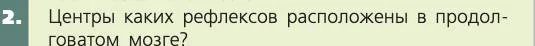 2. Центры каких рефлексов расположены в продолговатом мозге?